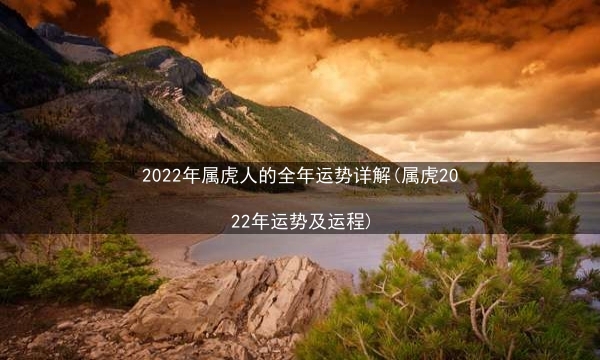 2022年属虎人的全年运势详解(属虎2022年运势及运程)